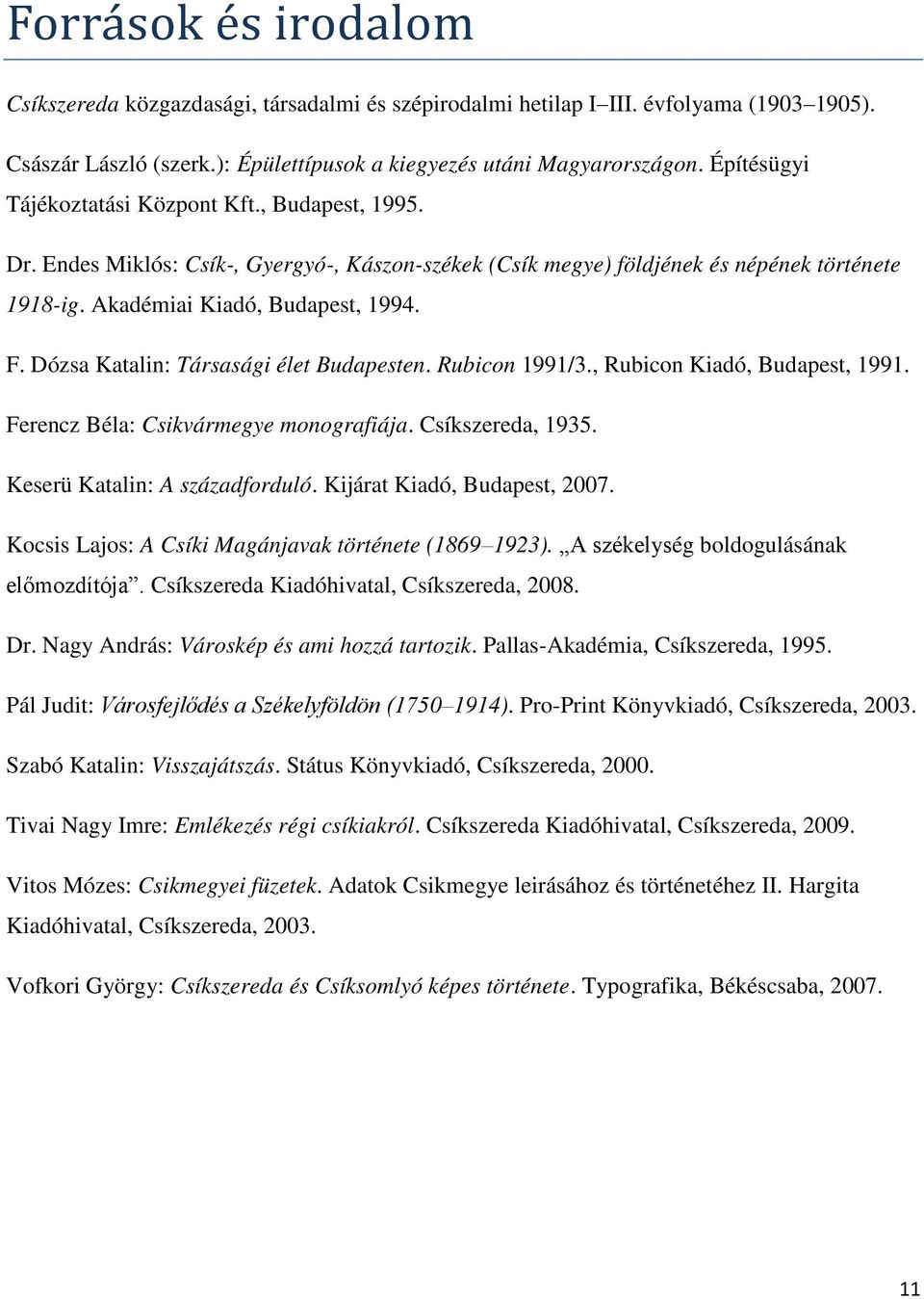 Források és irodalom

Csíkszereda közgazdasági, társadalmi és szépirodalmi hetilap I–III. évfolyama (1903–1905).

Császár László (szerk.): Épülettípusok a kiegyezés utáni Magyarországon. Építésügyi Tájékoztatási Központ Kft., Budapest, 1995.

Dr. Endes Miklós: Csík-, Gyergyó-, Kászon-székek (Csík megye) földjének és népének története 1918-ig. Akadémiai Kiadó, Budapest, 1994.

F. Dózsa Katalin: Társasági élet Budapesten. Rubicon 1991/3., Rubicon Kiadó, Budapest, 1991.

Ferencz Béla: Csikvármegye monografiája. Csíkszereda, 1935.

Keserü Katalin: A századforduló. Kijárat Kiadó, Budapest, 2007.

Kocsis Lajos: A Csíki Magánjavak története (1869–1923). „A székelység boldogulásának előmozdítója”. Csíkszereda Kiadóhivatal, Csíkszereda, 2008.

Dr. Nagy András: Városkép és ami hozzá tartozik. Pallas-Akadémia, Csíkszereda, 1995.

Pál Judit: Városfejlődés a Székelyföldön (1750–1914). Pro-Print Könyvkiadó, Csíkszereda, 2003.

Szabó Katalin: Visszajátszás. Státus Könyvkiadó, Csíkszereda, 2000.

Tivai Nagy Imre: Emlékezés régi csíkiakról. Csíkszereda Kiadóhivatal, Csíkszereda, 2009.

Vitos Mózes: Csikmegyei füzetek. Adatok Csikmegye leirásához és történetéhez II. Hargita Kiadóhivatal, Csíkszereda, 2003.

Vofkori György: Csíkszereda és Csíksomlyó képes története. Typografika, Békéscsaba, 2007.

11